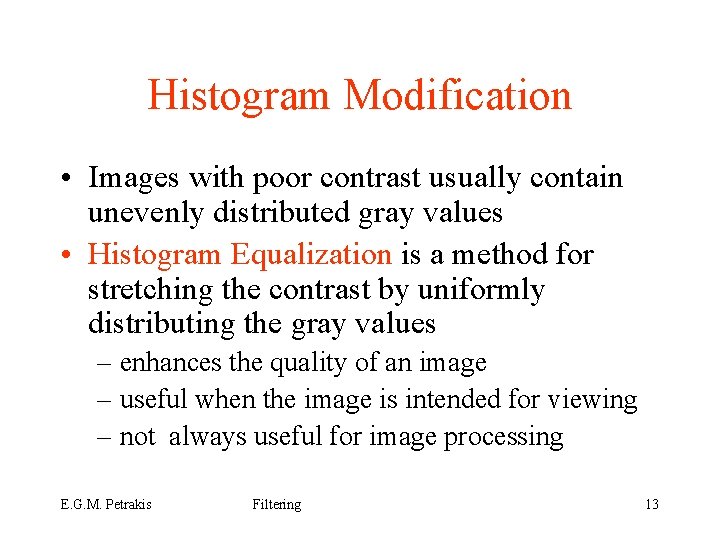 Histogram Modification

• Images with poor contrast usually contain unevenly distributed gray values

• Histogram Equalization is a method for stretching the contrast by uniformly distributing the gray values

– enhances the quality of an image

– useful when the image is intended for viewing

– not always useful for image processing

E.G.M. Petrakis

Filtering

13